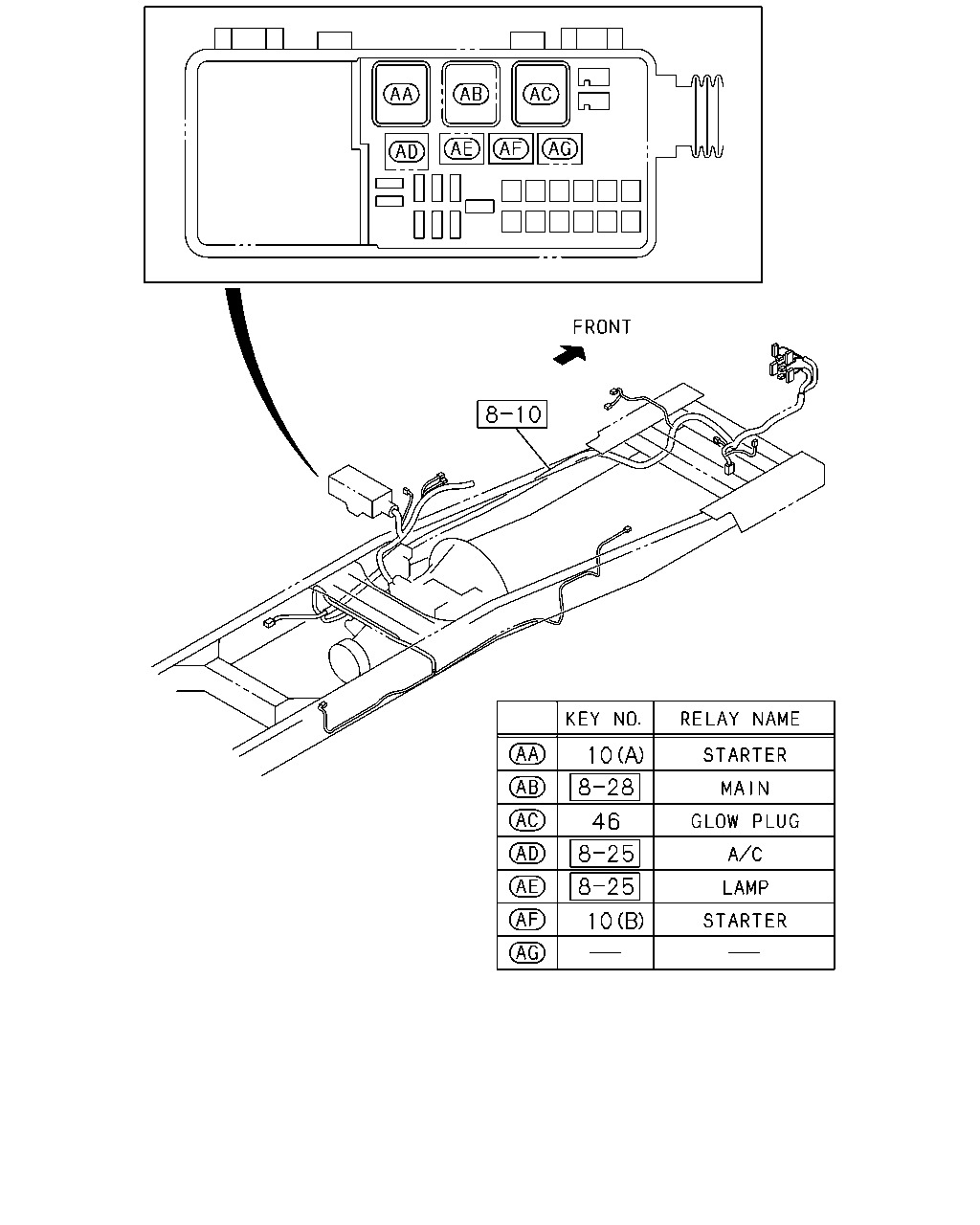 AA AB AC
AD AE AF AG

FRONT

8-10

| | KEY NO. | RELAY NAME |
|---|---|---|
| AA | 10(A) | STARTER |
| AB | 8-28 | MAIN |
| AC | 46 | GLOW PLUG |
| AD | 8-25 | A/C |
| AE | 8-25 | LAMP |
| AF | 10(B) | STARTER |
| AG | — | — |